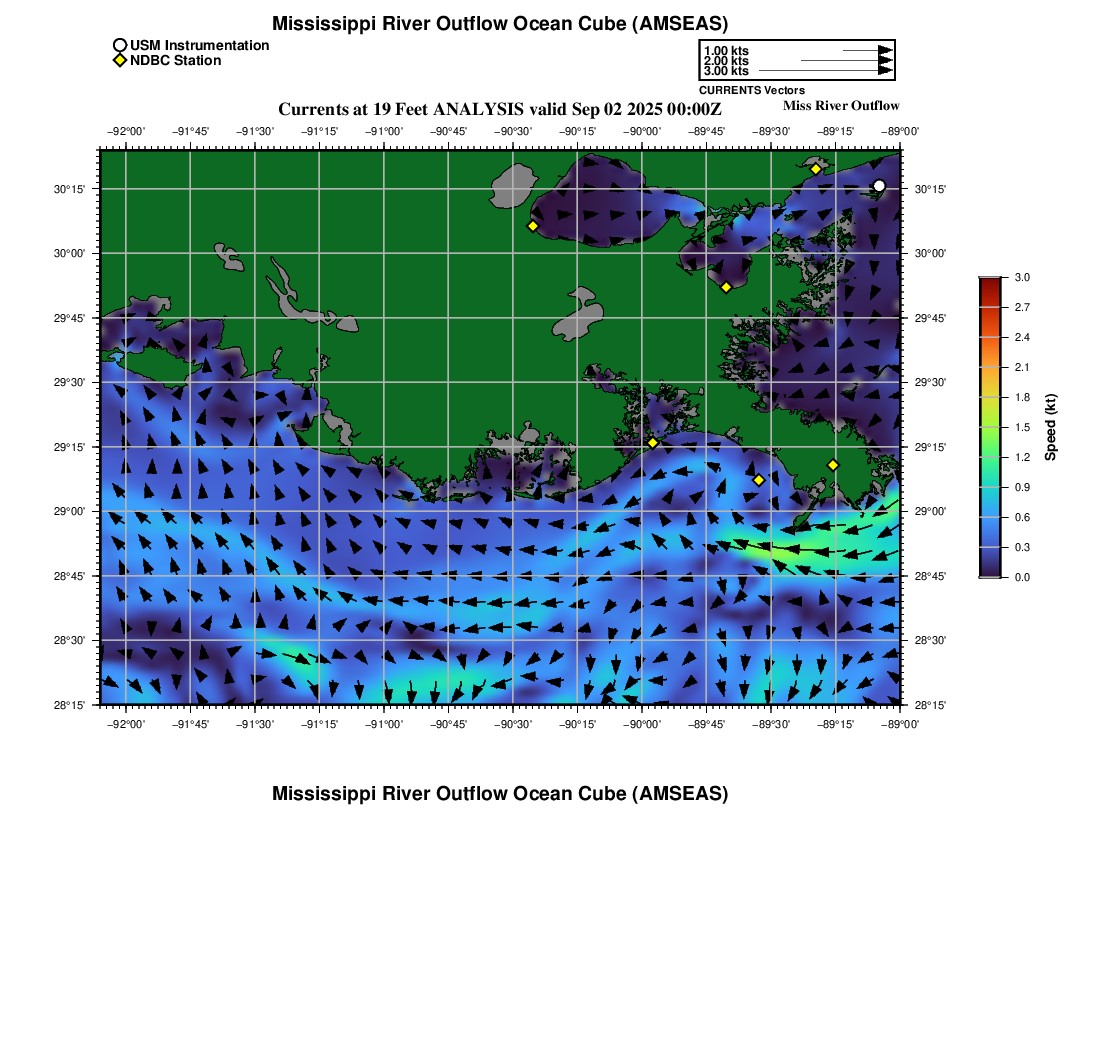 Mississippi River Outflow Ocean Cube (AMSEAS)

USM Instrumentation
NDBC Station

1.00 kts
2.00 kts
3.00 kts
CURRENTS Vectors

Currents at 19 Feet ANALYSIS valid Sep 02 2025 00:00Z
Miss River Outflow

−92°00' −91°45' −91°30' −91°15' −91°00' −90°45' −90°30' −90°15' −90°00' −89°45' −89°30' −89°15' −89°00'

30°15' 30°00' 29°45' 29°30' 29°15' 29°00' 28°45' 28°30' 28°15'

30°15' 30°00' 29°45' 29°30' 29°15' 29°00' 28°45' 28°30' 28°15'

−92°00' −91°45' −91°30' −91°15' −91°00' −90°45' −90°30' −90°15' −90°00' −89°45' −89°30' −89°15' −89°00'

3.0
2.7
2.4
2.1
1.8
1.5
1.2
0.9
0.6
0.3
0.0
Speed (kt)

Mississippi River Outflow Ocean Cube (AMSEAS)